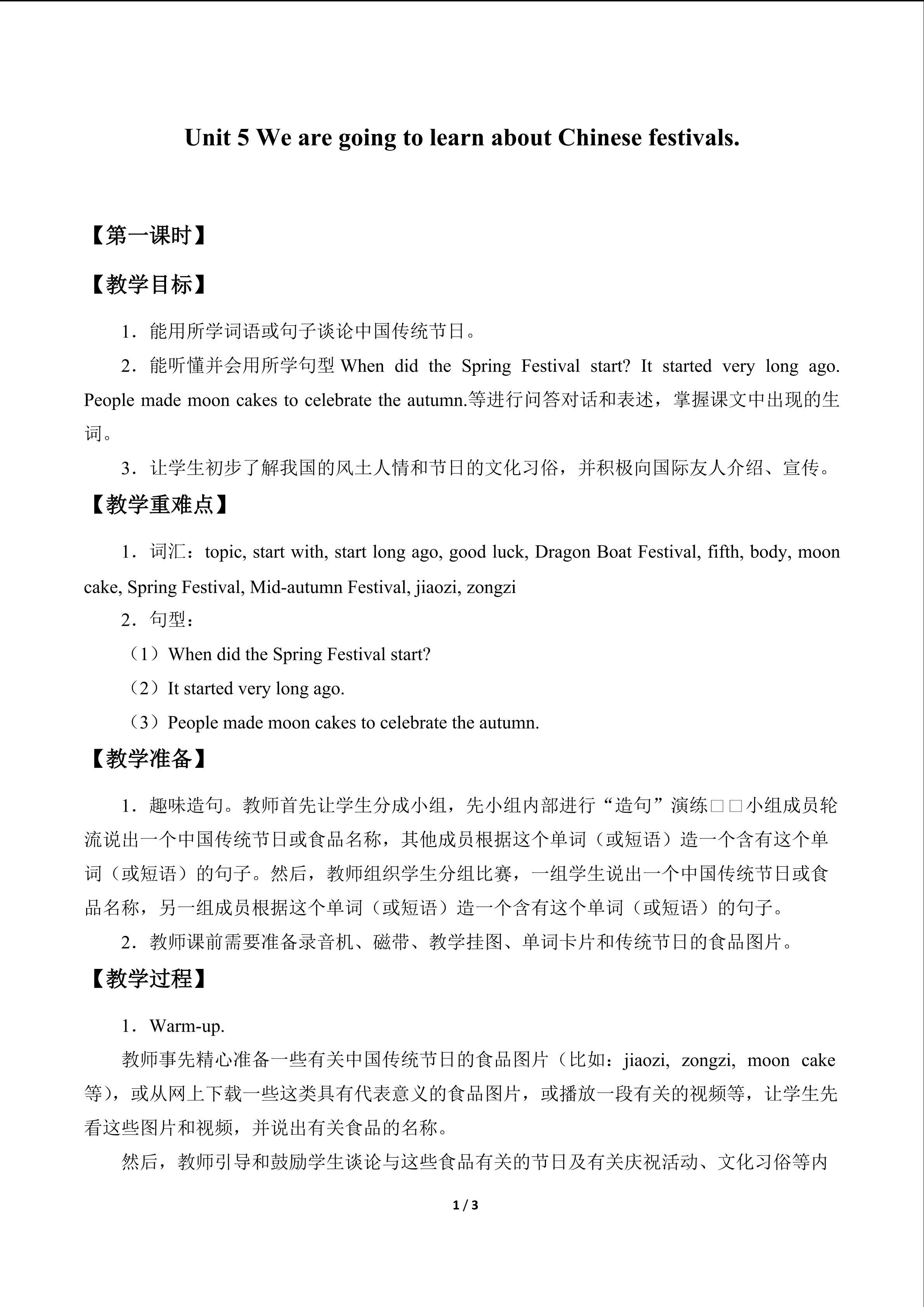 Unit 5 We are going to learn about Chinese festivals.

【第一课时】

【教学目标】

1．能用所学词语或句子谈论中国传统节日。

2．能听懂并会用所学句型 When did the Spring Festival start? It started very long ago. People made moon cakes to celebrate the autumn.等进行问答对话和表述，掌握课文中出现的生词。

3．让学生初步了解我国的风土人情和节日的文化习俗，并积极向国际友人介绍、宣传。

【教学重难点】

1．词汇：topic, start with, start long ago, good luck, Dragon Boat Festival, fifth, body, moon cake, Spring Festival, Mid-autumn Festival, jiaozi, zongzi

2．句型：

（1）When did the Spring Festival start?

（2）It started very long ago.

（3）People made moon cakes to celebrate the autumn.

【教学准备】

1．趣味造句。教师首先让学生分成小组，先小组内部进行“造句”演练□□小组成员轮流说出一个中国传统节日或食品名称，其他成员根据这个单词（或短语）造一个含有这个单词（或短语）的句子。然后，教师组织学生分组比赛，一组学生说出一个中国传统节日或食品名称，另一组成员根据这个单词（或短语）造一个含有这个单词（或短语）的句子。

2．教师课前需要准备录音机、磁带、教学挂图、单词卡片和传统节日的食品图片。

【教学过程】

1．Warm-up.

教师事先精心准备一些有关中国传统节日的食品图片（比如：jiaozi, zongzi, moon cake 等），或从网上下载一些这类具有代表意义的食品图片，或播放一段有关的视频等，让学生先看这些图片和视频，并说出有关食品的名称。

然后，教师引导和鼓励学生谈论与这些食品有关的节日及有关庆祝活动、文化习俗等内

1 / 3